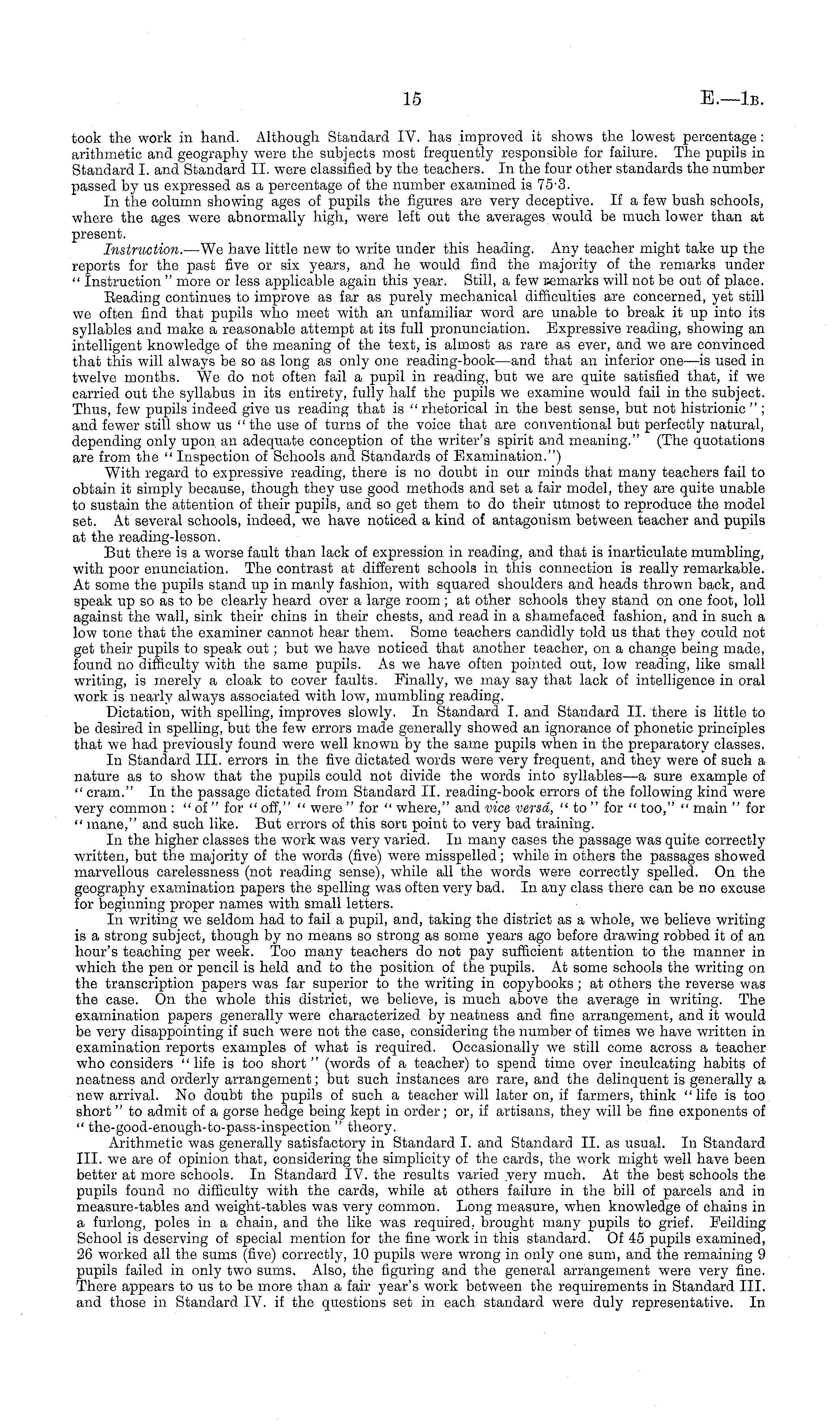 15 E.—1B.

took the work in hand. Although Standard IV. has improved it shows the lowest percentage: arithmetic and geography were the subjects most frequently responsible for failure. The pupils in Standard I. and Standard II. were classified by the teachers. In the four other standards the number passed by us expressed as a percentage of the number examined is 75·3.

In the column showing ages of pupils the figures are very deceptive. If a few bush schools, where the ages were abnormally high, were left out the averages would be much lower than at present.

Instruction.—We have little new to write under this heading. Any teacher might take up the reports for the past five or six years, and he would find the majority of the remarks under "Instruction" more or less applicable again this year. Still, a few remarks will not be out of place.

Reading continues to improve as far as purely mechanical difficulties are concerned, yet still we often find that pupils who meet with an unfamiliar word are unable to break it up into its syllables and make a reasonable attempt at its full pronunciation. Expressive reading, showing an intelligent knowledge of the meaning of the text, is almost as rare as ever, and we are convinced that this will always be so as long as only one reading-book—and that an inferior one—is used in twelve months. We do not often fail a pupil in reading, but we are quite satisfied that, if we carried out the syllabus in its entirety, fully half the pupils we examine would fail in the subject. Thus, few pupils indeed give us reading that is "rhetorical in the best sense, but not histrionic"; and fewer still show us "the use of turns of the voice that are conventional but perfectly natural, depending only upon an adequate conception of the writer's spirit and meaning." (The quotations are from the "Inspection of Schools and Standards of Examination.")

With regard to expressive reading, there is no doubt in our minds that many teachers fail to obtain it simply because, though they use good methods and set a fair model, they are quite unable to sustain the attention of their pupils, and so get them to do their utmost to reproduce the model set. At several schools, indeed, we have noticed a kind of antagonism between teacher and pupils at the reading-lesson.

But there is a worse fault than lack of expression in reading, and that is inarticulate mumbling, with poor enunciation. The contrast at different schools in this connection is really remarkable. At some the pupils stand up in manly fashion, with squared shoulders and heads thrown back, and speak up so as to be clearly heard over a large room; at other schools they stand on one foot, loll against the wall, sink their chins in their chests, and read in a shamefaced fashion, and in such a low tone that the examiner cannot hear them. Some teachers candidly told us that they could not get their pupils to speak out; but we have noticed that another teacher, on a change being made, found no difficulty with the same pupils. As we have often pointed out, low reading, like small writing, is merely a cloak to cover faults. Finally, we may say that lack of intelligence in oral work is nearly always associated with low, mumbling reading.

Dictation, with spelling, improves slowly. In Standard I. and Standard II. there is little to be desired in spelling, but the few errors made generally showed an ignorance of phonetic principles that we had previously found were well known by the same pupils when in the preparatory classes.

In Standard III. errors in the five dictated words were very frequent, and they were of such a nature as to show that the pupils could not divide the words into syllables—a sure example of "cram." In the passage dictated from Standard II. reading-book errors of the following kind were very common: "of" for "off," "were" for "where," and vice versâ, "to" for "too," "main" for "mane," and such like. But errors of this sort point to very bad training.

In the higher classes the work was very varied. In many cases the passage was quite correctly written, but the majority of the words (five) were misspelled; while in others the passages showed marvellous carelessness (not reading sense), while all the words were correctly spelled. On the geography examination papers the spelling was often very bad. In any class there can be no excuse for beginning proper names with small letters.

In writing we seldom had to fail a pupil, and, taking the district as a whole, we believe writing is a strong subject, though by no means so strong as some years ago before drawing robbed it of an hour's teaching per week. Too many teachers do not pay sufficient attention to the manner in which the pen or pencil is held and to the position of the pupils. At some schools the writing on the transcription papers was far superior to the writing in copybooks; at others the reverse was the case. On the whole this district, we believe, is much above the average in writing. The examination papers generally were characterized by neatness and fine arrangement, and it would be very disappointing if such were not the case, considering the number of times we have written in examination reports examples of what is required. Occasionally we still come across a teacher who considers "life is too short" (words of a teacher) to spend time over inculcating habits of neatness and orderly arrangement; but such instances are rare, and the delinquent is generally a new arrival. No doubt the pupils of such a teacher will later on, if farmers, think "life is too short" to admit of a gorse hedge being kept in order; or, if artisans, they will be fine exponents of "the-good-enough-to-pass-inspection" theory.

Arithmetic was generally satisfactory in Standard I. and Standard II. as usual. In Standard III. we are of opinion that, considering the simplicity of the cards, the work might well have been better at more schools. In Standard IV. the results varied very much. At the best schools the pupils found no difficulty with the cards, while at others failure in the bill of parcels and in measure-tables and weight-tables was very common. Long measure, when knowledge of chains in a furlong, poles in a chain, and the like was required, brought many pupils to grief. Feilding School is deserving of special mention for the fine work in this standard. Of 45 pupils examined, 26 worked all the sums (five) correctly, 10 pupils were wrong in only one sum, and the remaining 9 pupils failed in only two sums. Also, the figuring and the general arrangement were very fine. There appears to us to be more than a fair year's work between the requirements in Standard III. and those in Standard IV. if the questions set in each standard were duly representative. In